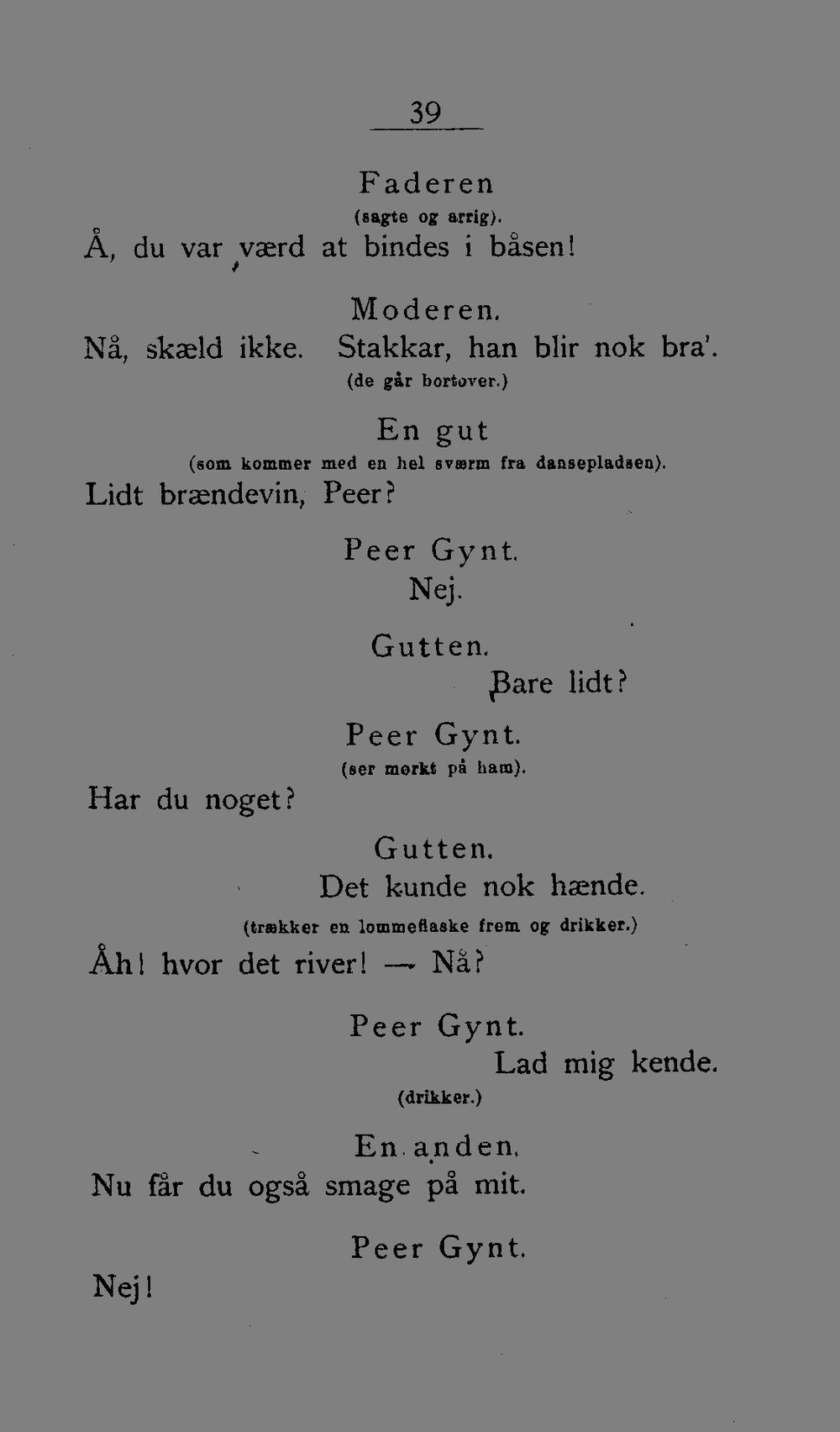 39

Faderen
(sagte og arrig).
Å, du var værd at bindes i båsen!

Moderen.
Nå, skæld ikke. Stakkar, han blir nok bra'.
(de går bortover.)

En gut
(som kommer med en hel sværm fra dansepladsen).
Lidt brændevin, Peer?

Peer Gynt.
Nej.

Gutten.
Bare lidt?

Peer Gynt.
(ser mørkt på ham).
Har du noget?

Gutten.
Det kunde nok hænde.
(trækker en lommeflaske frem og drikker.)
Åh! hvor det river! — Nå?

Peer Gynt.
Lad mig kende.
(drikker.)

En anden.
Nu får du også smage på mit.

Peer Gynt.
Nej!